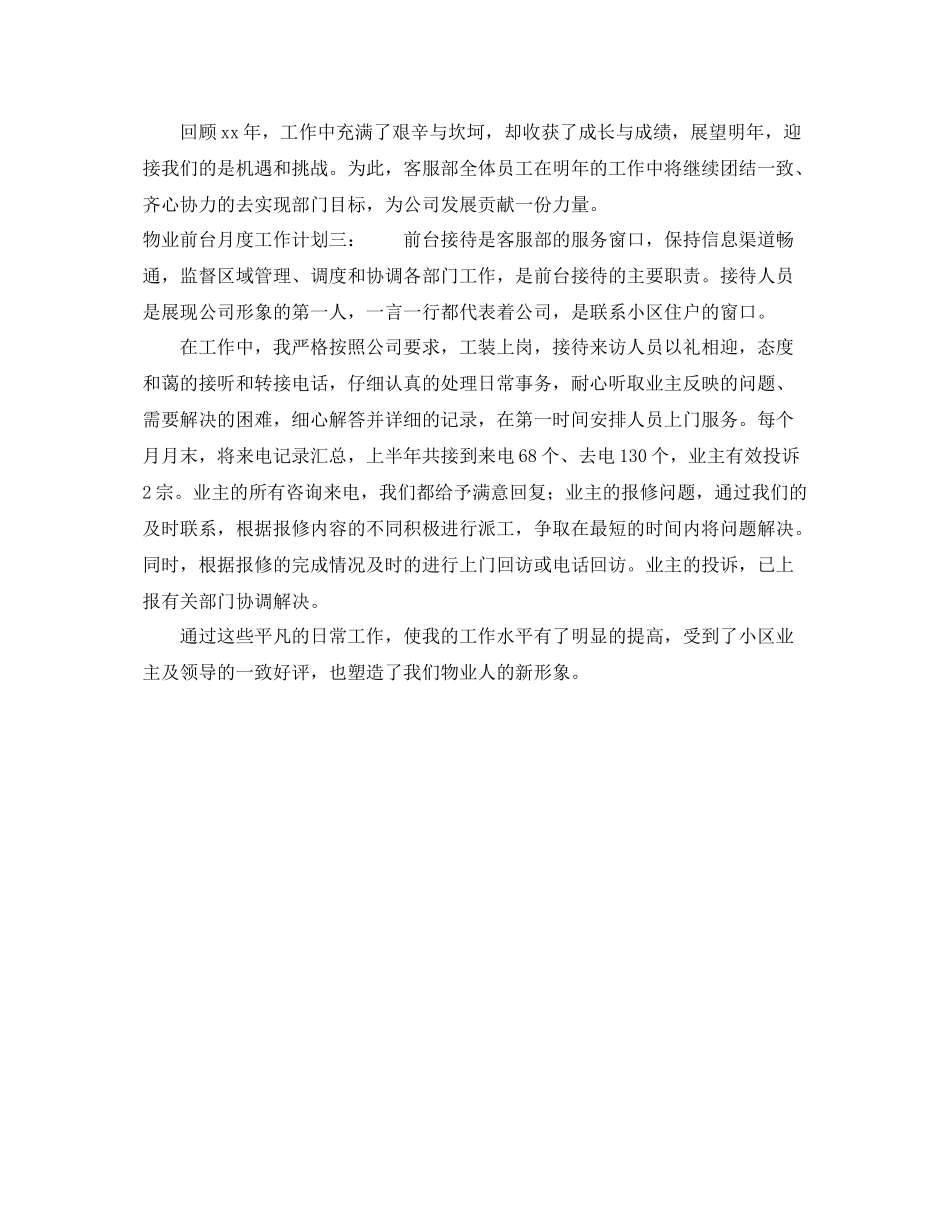 回顾xx年，工作中充满了艰辛与坎坷，却收获了成长与成绩，展望明年，迎接我们的是机遇和挑战。为此，客服部全体员工在明年的工作中将继续团结一致、齐心协力的去实现部门目标，为公司发展贡献一份力量。

物业前台月度工作计划三：　　前台接待是客服部的服务窗口，保持信息渠道畅通，监督区域管理、调度和协调各部门工作，是前台接待的主要职责。接待人员是展现公司形象的第一人，一言一行都代表着公司，是联系小区住户的窗口。

在工作中，我严格按照公司要求，工装上岗，接待来访人员以礼相迎，态度和蔼的接听和转接电话，仔细认真的处理日常事务，耐心听取业主反映的问题、需要解决的困难，细心解答并详细的记录，在第一时间安排人员上门服务。每个月月末，将来电记录汇总，上半年共接到来电68个、去电130个，业主有效投诉2宗。业主的所有咨询来电，我们都给予满意回复；业主的报修问题，通过我们的及时联系，根据报修内容的不同积极进行派工，争取在最短的时间内将问题解决。同时，根据报修的完成情况及时的进行上门回访或电话回访。业主的投诉，已上报有关部门协调解决。

通过这些平凡的日常工作，使我的工作水平有了明显的提高，受到了小区业主及领导的一致好评，也塑造了我们物业人的新形象。